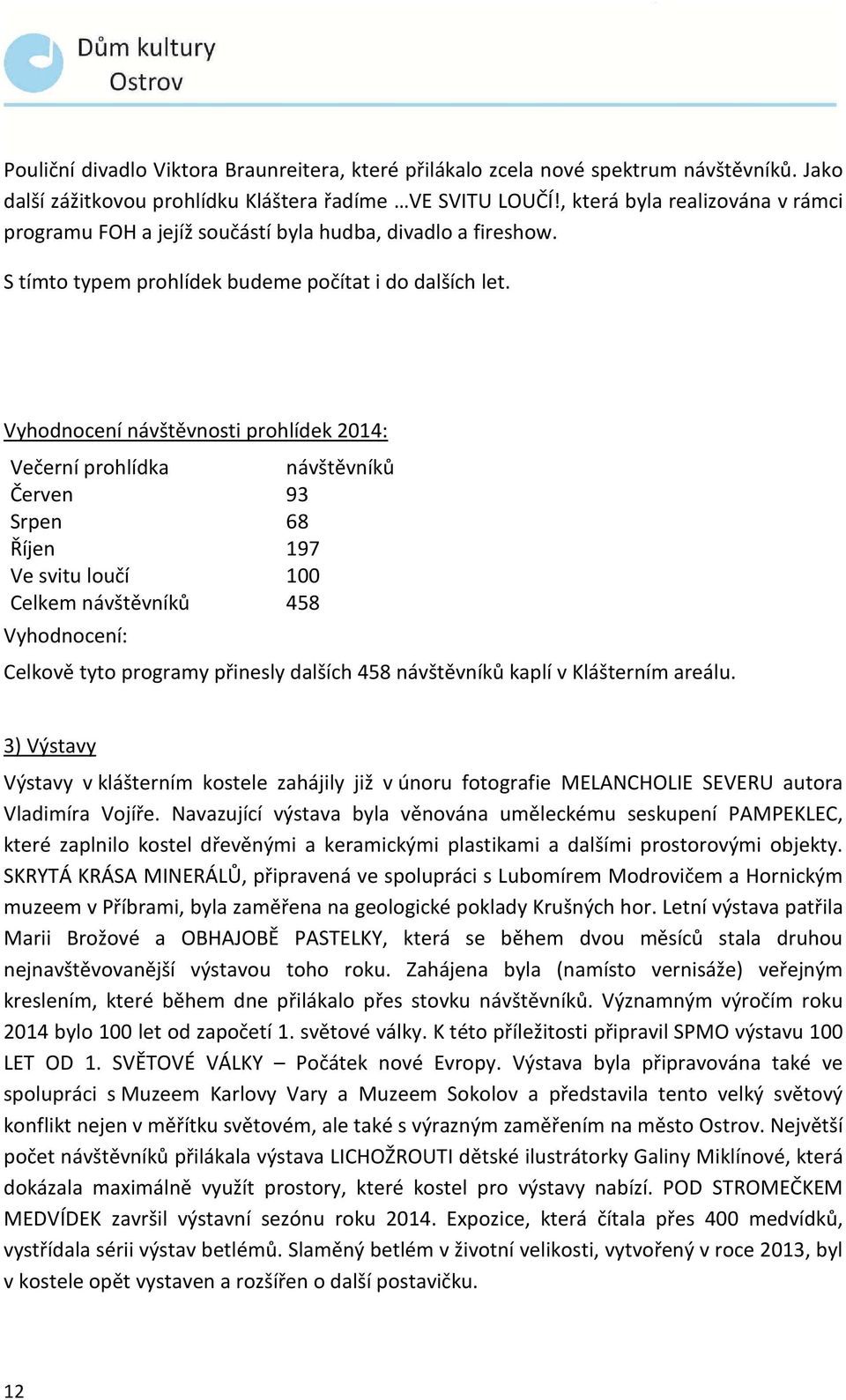 Dům kultury
Ostrov

Pouliční divadlo Viktora Braunreitera, které přilákalo zcela nové spektrum návštěvníků. Jako další zážitkovou prohlídku Kláštera řadíme …VE SVITU LOUČÍ!, která byla realizována v rámci programu FOH a jejíž součástí byla hudba, divadlo a fireshow.

S tímto typem prohlídek budeme počítat i do dalších let.

Vyhodnocení návštěvnosti prohlídek 2014:

| Večerní prohlídka | návštěvníků |
|---|---|
| Červen | 93 |
| Srpen | 68 |
| Říjen | 197 |
| Ve svitu loučí | 100 |
| Celkem návštěvníků | 458 |

Vyhodnocení:

Celkově tyto programy přinesly dalších 458 návštěvníků kaplí v Klášterním areálu.

3) Výstavy

Výstavy v klášterním kostele zahájily již v únoru fotografie MELANCHOLIE SEVERU autora Vladimíra Vojíře. Navazující výstava byla věnována uměleckému seskupení PAMPEKLEC, které zaplnilo kostel dřevěnými a keramickými plastikami a dalšími prostorovými objekty. SKRYTÁ KRÁSA MINERÁLŮ, připravená ve spolupráci s Lubomírem Modrovičem a Hornickým muzeem v Příbrami, byla zaměřena na geologické poklady Krušných hor. Letní výstava patřila Marii Brožové a OBHAJOBĚ PASTELKY, která se během dvou měsíců stala druhou nejnavštěvovanější výstavou toho roku. Zahájena byla (namísto vernisáže) veřejným kreslením, které během dne přilákalo přes stovku návštěvníků. Významným výročím roku 2014 bylo 100 let od započetí 1. světové války. K této příležitosti připravil SPMO výstavu 100 LET OD 1. SVĚTOVÉ VÁLKY – Počátek nové Evropy. Výstava byla připravována také ve spolupráci s Muzeem Karlovy Vary a Muzeem Sokolov a představila tento velký světový konflikt nejen v měřítku světovém, ale také s výrazným zaměřením na město Ostrov. Největší počet návštěvníků přilákala výstava LICHOŽROUTI dětské ilustrátorky Galiny Miklínové, která dokázala maximálně využít prostory, které kostel pro výstavy nabízí. POD STROMEČKEM MEDVÍDEK završil výstavní sezónu roku 2014. Expozice, která čítala přes 400 medvídků, vystřídala sérii výstav betlémů. Slaměný betlém v životní velikosti, vytvořený v roce 2013, byl v kostele opět vystaven a rozšířen o další postavičku.

12